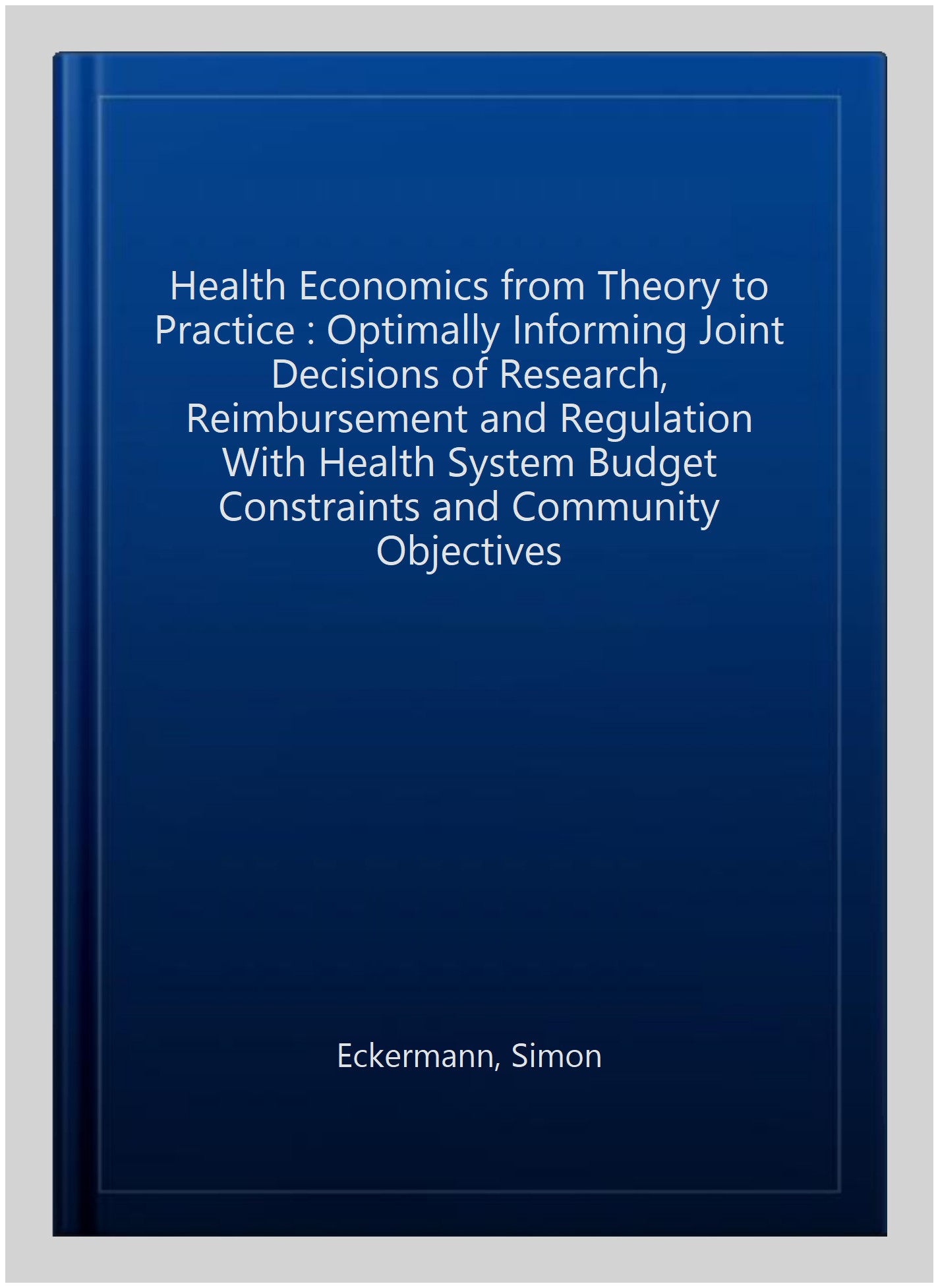 Health Economics from Theory to Practice : Optimally Informing Joint Decisions of Research, Reimbursement and Regulation With Health System Budget Constraints and Community Objectives

Eckermann, Simon